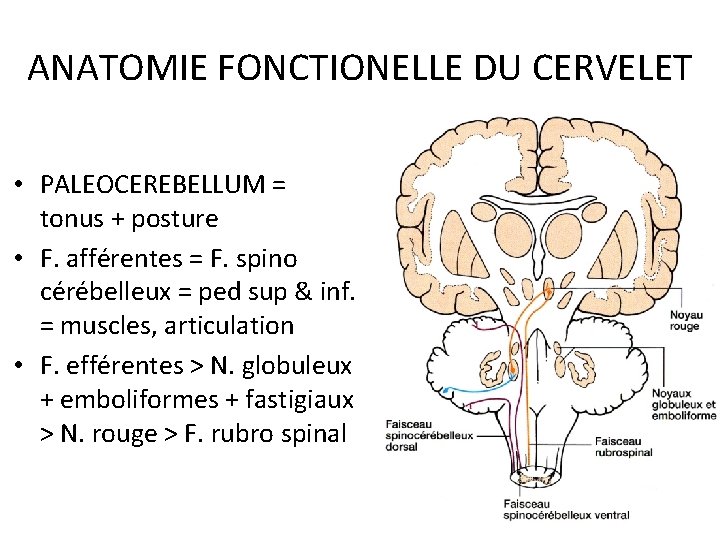 ANATOMIE FONCTIONELLE DU CERVELET

• PALEOCEREBELLUM = tonus + posture
• F. afférentes = F. spino cérébelleux = ped sup & inf. = muscles, articulation
• F. efférentes > N. globuleux + emboliformes + fastigiaux > N. rouge > F. rubro spinal

Noyau rouge

Noyaux globuleux et emboliforme

Faisceau spinocérébelleux dorsal

Faisceau rubrospinal

Faisceau spinocérébelleux ventral